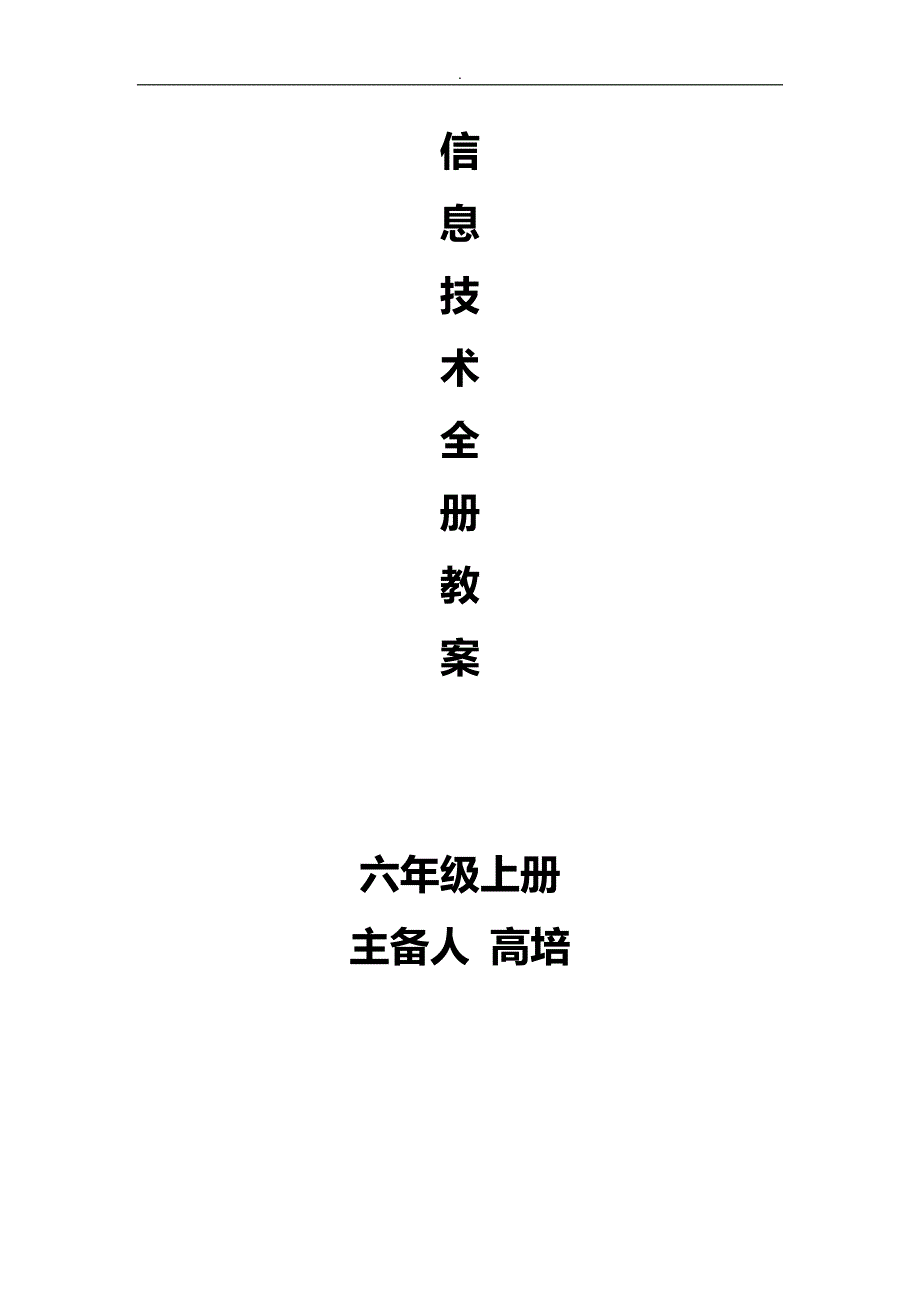 .

信

息

技

术

全

册

教

案

六年级上册

主备人 高培